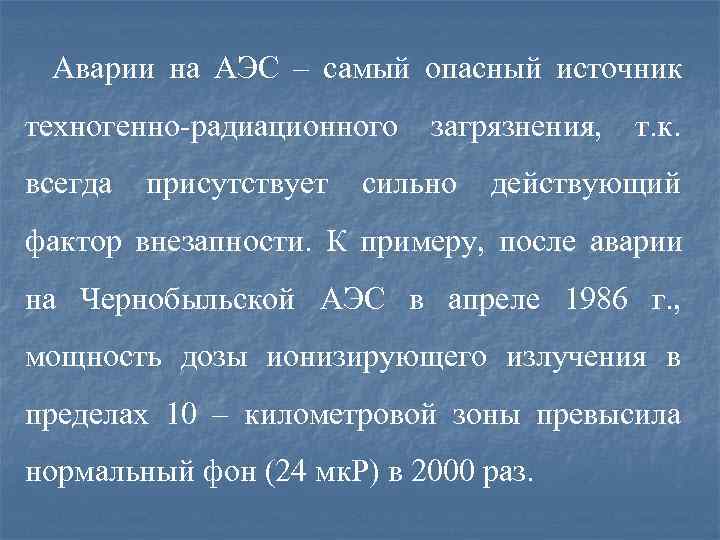 Аварии на АЭС – самый опасный источник техногенно-радиационного загрязнения, т.к. всегда присутствует сильно действующий фактор внезапности. К примеру, после аварии на Чернобыльской АЭС в апреле 1986 г., мощность дозы ионизирующего излучения в пределах 10 – километровой зоны превысила нормальный фон (24 мкР) в 2000 раз.